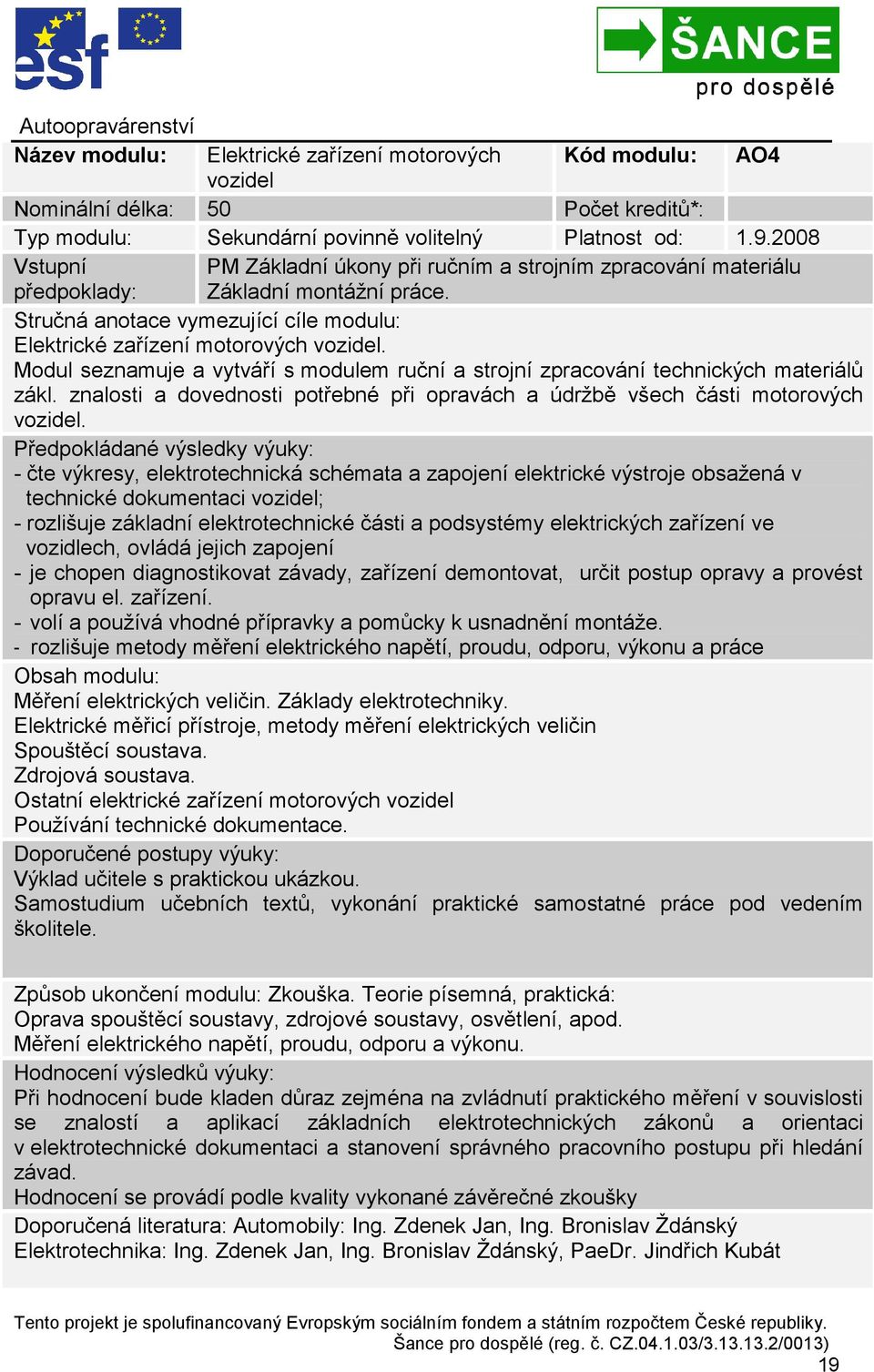 esf

ŠANCE
pro dospělé

Autoopravárenství

| Název modulu: | Elektrické zařízení motorových vozidel | Kód modulu: | AO4 |
|---|---|---|---|
| Nominální délka: | 50 | Počet kreditů*: | |
| Typ modulu: | Sekundární povinně volitelný | Platnost od: | 1.9.2008 |
| Vstupní předpoklady: | PM Základní úkony při ručním a strojním zpracování materiálu Základní montážní práce. | | |

Stručná anotace vymezující cíle modulu:
Elektrické zařízení motorových vozidel.
Modul seznamuje a vytváří s modulem ruční a strojní zpracování technických materiálů zákl. znalosti a dovednosti potřebné při opravách a údržbě všech části motorových vozidel.

Předpokládané výsledky výuky:
- čte výkresy, elektrotechnická schémata a zapojení elektrické výstroje obsažená v technické dokumentaci vozidel;
- rozlišuje základní elektrotechnické části a podsystémy elektrických zařízení ve vozidlech, ovládá jejich zapojení
- je chopen diagnostikovat závady, zařízení demontovat, určit postup opravy a provést opravu el. zařízení.
- volí a používá vhodné přípravky a pomůcky k usnadnění montáže.
- rozlišuje metody měření elektrického napětí, proudu, odporu, výkonu a práce

Obsah modulu:
Měření elektrických veličin. Základy elektrotechniky.
Elektrické měřicí přístroje, metody měření elektrických veličin
Spouštěcí soustava.
Zdrojová soustava.
Ostatní elektrické zařízení motorových vozidel
Používání technické dokumentace.

Doporučené postupy výuky:
Výklad učitele s praktickou ukázkou.
Samostudium učebních textů, vykonání praktické samostatné práce pod vedením školitele.

Způsob ukončení modulu: Zkouška. Teorie písemná, praktická:
Oprava spouštěcí soustavy, zdrojové soustavy, osvětlení, apod.
Měření elektrického napětí, proudu, odporu a výkonu.

Hodnocení výsledků výuky:
Při hodnocení bude kladen důraz zejména na zvládnutí praktického měření v souvislosti se znalostí a aplikací základních elektrotechnických zákonů a orientaci v elektrotechnické dokumentaci a stanovení správného pracovního postupu při hledání závad.
Hodnocení se provádí podle kvality vykonané závěrečné zkoušky

Doporučená literatura: Automobily: Ing. Zdenek Jan, Ing. Bronislav Ždánský
Elektrotechnika: Ing. Zdenek Jan, Ing. Bronislav Ždánský, PaeDr. Jindřich Kubát

Tento projekt je spolufinancovaný Evropským sociálním fondem a státním rozpočtem České republiky.
Šance pro dospělé (reg. č. CZ.04.1.03/3.13.13.2/0013)
19